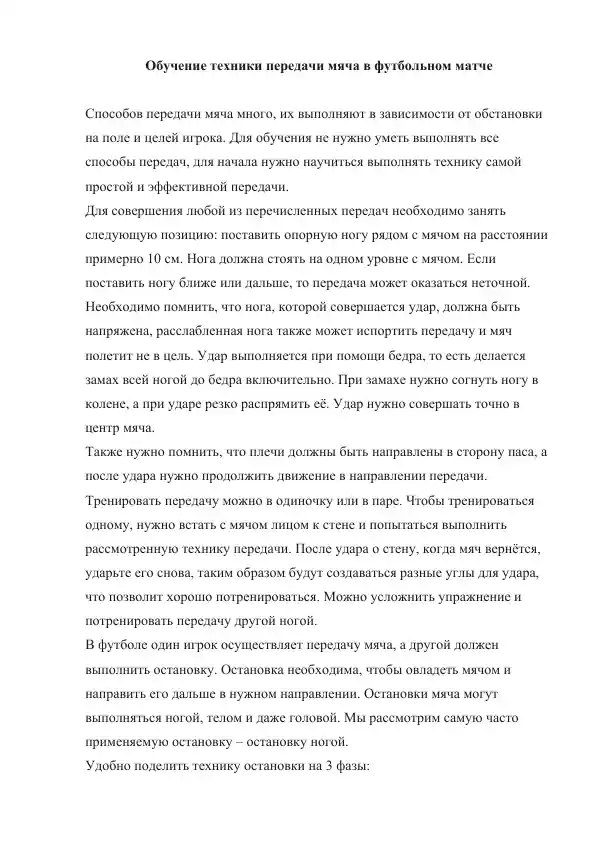 Обучение техники передачи мяча в футбольном матче

Способов передачи мяча много, их выполняют в зависимости от обстановки на поле и целей игрока. Для обучения не нужно уметь выполнять все способы передач, для начала нужно научиться выполнять технику самой простой и эффективной передачи.

Для совершения любой из перечисленных передач необходимо занять следующую позицию: поставить опорную ногу рядом с мячом на расстоянии примерно 10 см. Нога должна стоять на одном уровне с мячом. Если поставить ногу ближе или дальше, то передача может оказаться неточной. Необходимо помнить, что нога, которой совершается удар, должна быть напряжена, расслабленная нога также может испортить передачу и мяч полетит не в цель. Удар выполняется при помощи бедра, то есть делается замах всей ногой до бедра включительно. При замахе нужно согнуть ногу в колене, а при ударе резко распрямить её. Удар нужно совершать точно в центр мяча.

Также нужно помнить, что плечи должны быть направлены в сторону паса, а после удара нужно продолжить движение в направлении передачи.

Тренировать передачу можно в одиночку или в паре. Чтобы тренироваться одному, нужно встать с мячом лицом к стене и попытаться выполнить рассмотренную технику передачи. После удара о стену, когда мяч вернётся, ударьте его снова, таким образом будут создаваться разные углы для удара, что позволит хорошо потренироваться. Можно усложнить упражнение и потренировать передачу другой ногой.

В футболе один игрок осуществляет передачу мяча, а другой должен выполнить остановку. Остановка необходима, чтобы овладеть мячом и направить его дальше в нужном направлении. Остановки мяча могут выполняться ногой, телом и даже головой. Мы рассмотрим самую часто применяемую остановку – остановку ногой.

Удобно поделить технику остановки на 3 фазы: